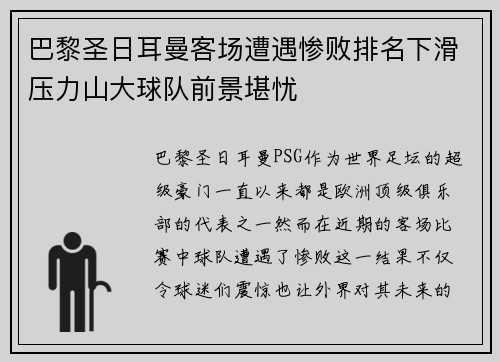 巴黎圣日耳曼客场遭遇惨败排名下滑压力山大球队前景堪忧

巴黎圣日耳曼PSG作为世界足坛的超级豪门一直以来都是欧洲顶级俱乐部的代表之一然而在近期的客场比赛中球队遭遇了惨败这一结果不仅令球迷们震惊也让外界对其未来的